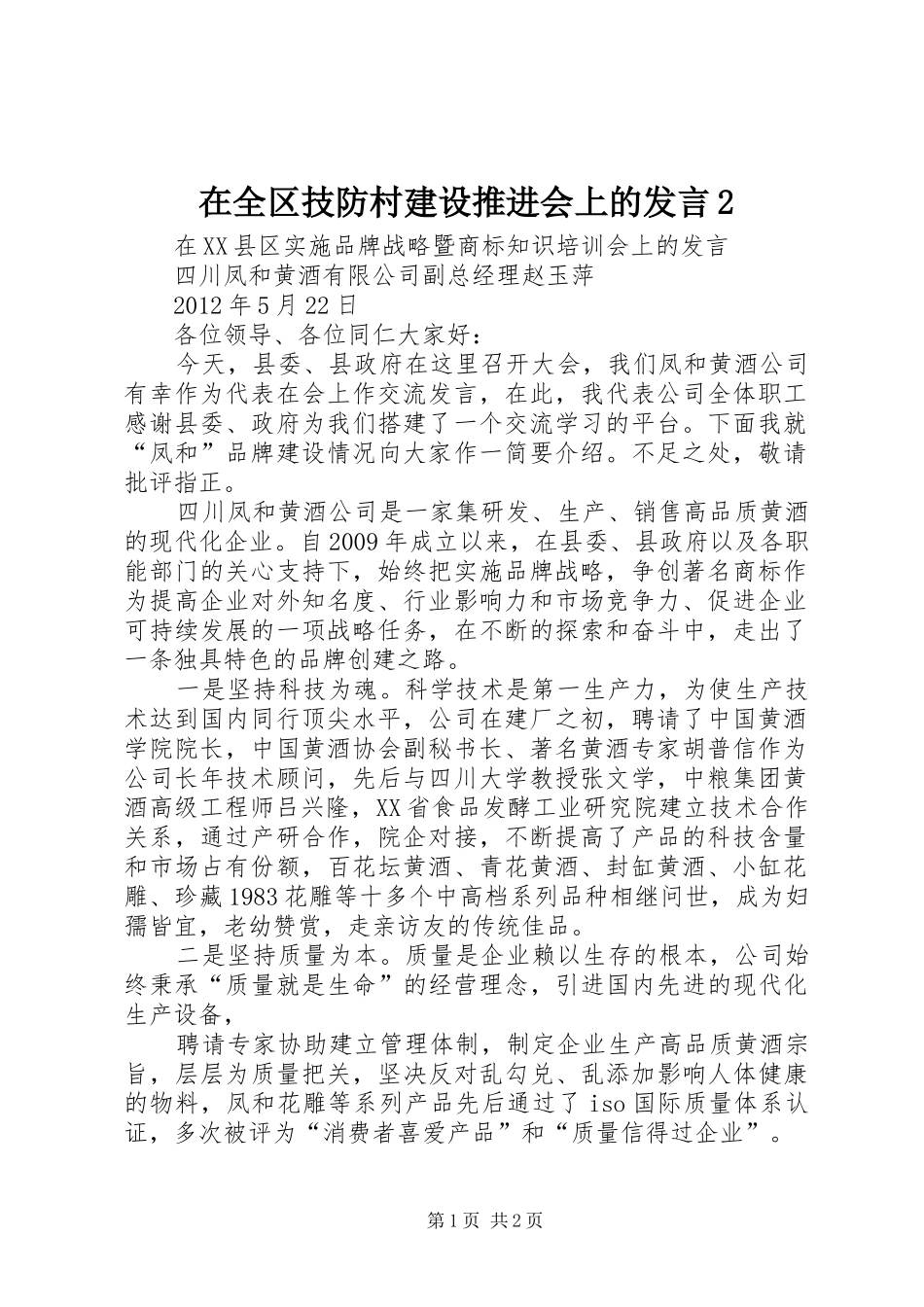 在全区技防村建设推进会上的发言2

在XX县区实施品牌战略暨商标知识培训会上的发言

四川凤和黄酒有限公司副总经理赵玉萍

2012年5月22日

各位领导、各位同仁大家好：

今天，县委、县政府在这里召开大会，我们凤和黄酒公司有幸作为代表在会上作交流发言，在此，我代表公司全体职工感谢县委、政府为我们搭建了一个交流学习的平台。下面我就“凤和”品牌建设情况向大家作一简要介绍。不足之处，敬请批评指正。

四川凤和黄酒公司是一家集研发、生产、销售高品质黄酒的现代化企业。自2009年成立以来，在县委、县政府以及各职能部门的关心支持下，始终把实施品牌战略，争创著名商标作为提高企业对外知名度、行业影响力和市场竞争力、促进企业可持续发展的一项战略任务，在不断的探索和奋斗中，走出了一条独具特色的品牌创建之路。

一是坚持科技为魂。科学技术是第一生产力，为使生产技术达到国内同行顶尖水平，公司在建厂之初，聘请了中国黄酒学院院长，中国黄酒协会副秘书长、著名黄酒专家胡普信作为公司长年技术顾问，先后与四川大学教授张文学，中粮集团黄酒高级工程师吕兴隆，XX省食品发酵工业研究院建立技术合作关系，通过产研合作，院企对接，不断提高了产品的科技含量和市场占有份额，百花坛黄酒、青花黄酒、封缸黄酒、小缸花雕、珍藏1983花雕等十多个中高档系列品种相继问世，成为妇孺皆宜，老幼赞赏，走亲访友的传统佳品。

二是坚持质量为本。质量是企业赖以生存的根本，公司始终秉承“质量就是生命”的经营理念，引进国内先进的现代化生产设备，

聘请专家协助建立管理体制，制定企业生产高品质黄酒宗旨，层层为质量把关，坚决反对乱勾兑、乱添加影响人体健康的物料，凤和花雕等系列产品先后通过了iso国际质量体系认证，多次被评为“消费者喜爱产品”和“质量信得过企业”。

第1页 共2页